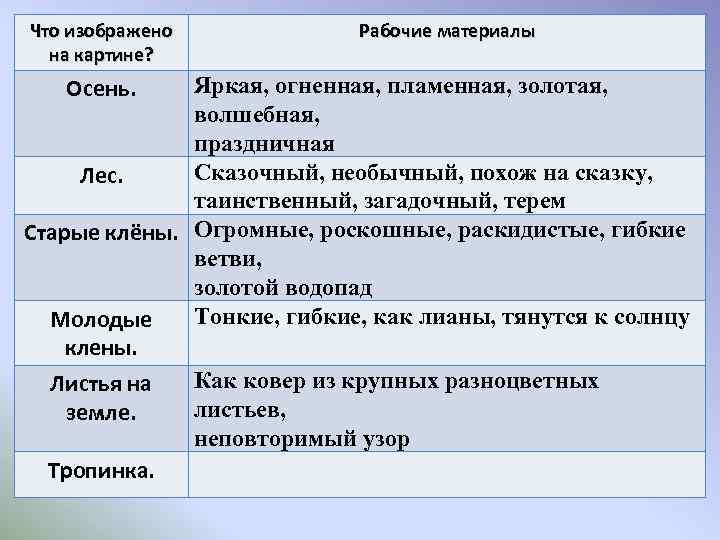 | Что изображено на картине? | Рабочие материалы |
|---|---|
| Осень. | Яркая, огненная, пламенная, золотая, волшебная, праздничная |
| Лес. | Сказочный, необычный, похож на сказку, таинственный, загадочный, терем |
| Старые клёны. | Огромные, роскошные, раскидистые, гибкие ветви, золотой водопад |
| Молодые клены. | Тонкие, гибкие, как лианы, тянутся к солнцу |
| Листья на земле. | Как ковер из крупных разноцветных листьев, неповторимый узор |
| Тропинка. | |